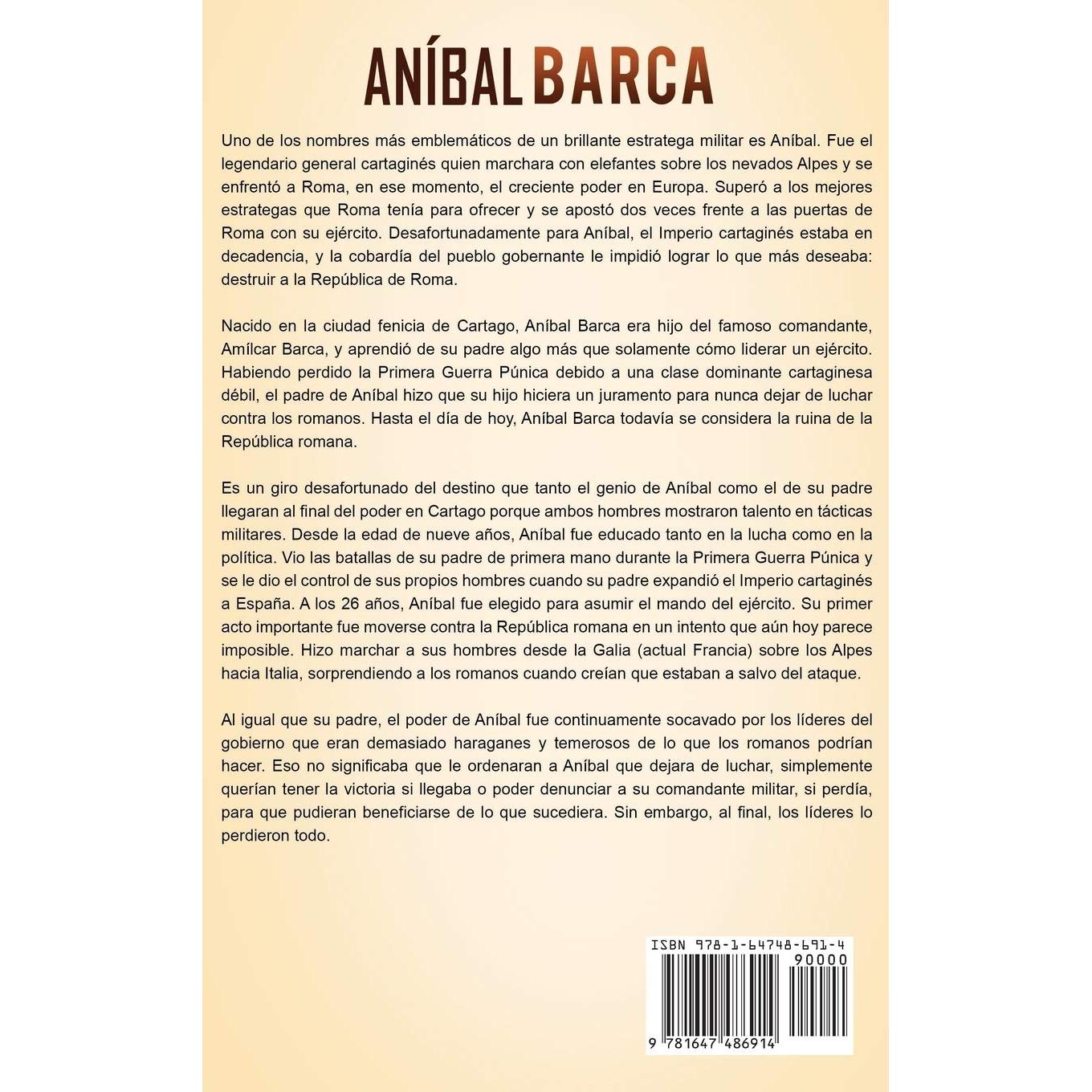 ANÍBAL BARCA

Uno de los nombres más emblemáticos de un brillante estratega militar es Aníbal. Fue el legendario general cartaginés quien marchara con elefantes sobre los nevados Alpes y se enfrentó a Roma, en ese momento, el creciente poder en Europa. Superó a los mejores estrategas que Roma tenía para ofrecer y se apostó dos veces frente a las puertas de Roma con su ejército. Desafortunadamente para Aníbal, el Imperio cartaginés estaba en decadencia, y la cobardía del pueblo gobernante le impidió lograr lo que más deseaba: destruir a la República de Roma.

Nacido en la ciudad fenicia de Cartago, Aníbal Barca era hijo del famoso comandante, Amílcar Barca, y aprendió de su padre algo más que solamente cómo liderar un ejército. Habiendo perdido la Primera Guerra Púnica debido a una clase dominante cartaginesa débil, el padre de Aníbal hizo que su hijo hiciera un juramento para nunca dejar de luchar contra los romanos. Hasta el día de hoy, Aníbal Barca todavía se considera la ruina de la República romana.

Es un giro desafortunado del destino que tanto el genio de Aníbal como el de su padre llegaran al final del poder en Cartago porque ambos hombres mostraron talento en tácticas militares. Desde la edad de nueve años, Aníbal fue educado tanto en la lucha como en la política. Vio las batallas de su padre de primera mano durante la Primera Guerra Púnica y se le dio el control de sus propios hombres cuando su padre expandió el Imperio cartaginés a España. A los 26 años, Aníbal fue elegido para asumir el mando del ejército. Su primer acto importante fue moverse contra la República romana en un intento que aún hoy parece imposible. Hizo marchar a sus hombres desde la Galia (actual Francia) sobre los Alpes hacia Italia, sorprendiendo a los romanos cuando creían que estaban a salvo del ataque.

Al igual que su padre, el poder de Aníbal fue continuamente socavado por los líderes del gobierno que eran demasiado haraganes y temerosos de lo que los romanos podrían hacer. Eso no significaba que le ordenaran a Aníbal que dejara de luchar, simplemente querían tener la victoria si llegaba o poder denunciar a su comandante militar, si perdía, para que pudieran beneficiarse de lo que sucediera. Sin embargo, al final, los líderes lo perdieron todo.

ISBN 978-1-64748-691-4
90000
9 781647 486914